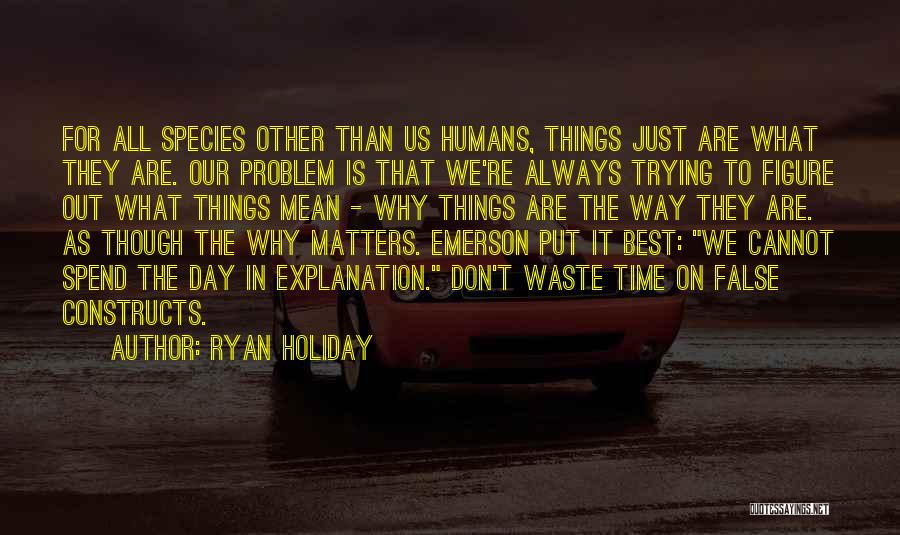 FOR ALL SPECIES OTHER THAN US HUMANS, THINGS JUST ARE WHAT THEY ARE. OUR PROBLEM IS THAT WE'RE ALWAYS TRYING TO FIGURE OUT WHAT THINGS MEAN - WHY THINGS ARE THE WAY THEY ARE. AS THOUGH THE WHY MATTERS. EMERSON PUT IT BEST: "WE CANNOT SPEND THE DAY IN EXPLANATION." DON'T WASTE TIME ON FALSE CONSTRUCTS.

AUTHOR: RYAN HOLIDAY

QUOTESSAYINGS.NET